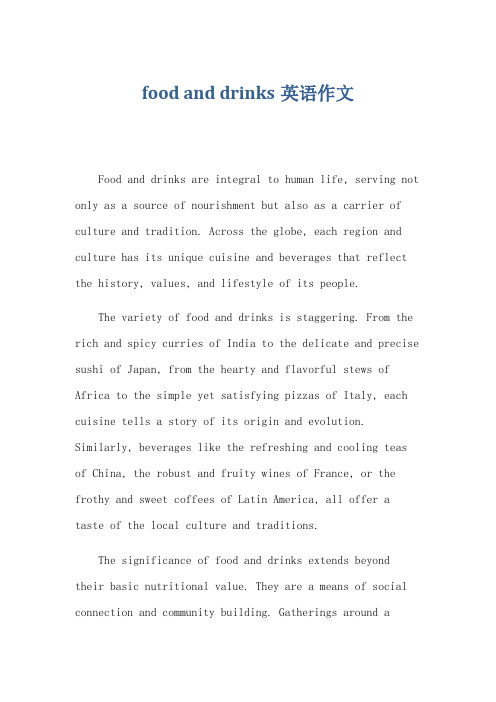 food and drinks 英语作文

Food and drinks are integral to human life, serving not only as a source of nourishment but also as a carrier of culture and tradition. Across the globe, each region and culture has its unique cuisine and beverages that reflect the history, values, and lifestyle of its people.

The variety of food and drinks is staggering. From the rich and spicy curries of India to the delicate and precise sushi of Japan, from the hearty and flavorful stews of Africa to the simple yet satisfying pizzas of Italy, each cuisine tells a story of its origin and evolution. Similarly, beverages like the refreshing and cooling teas of China, the robust and fruity wines of France, or the frothy and sweet coffees of Latin America, all offer a taste of the local culture and traditions.

The significance of food and drinks extends beyond their basic nutritional value. They are a means of social connection and community building. Gatherings around a